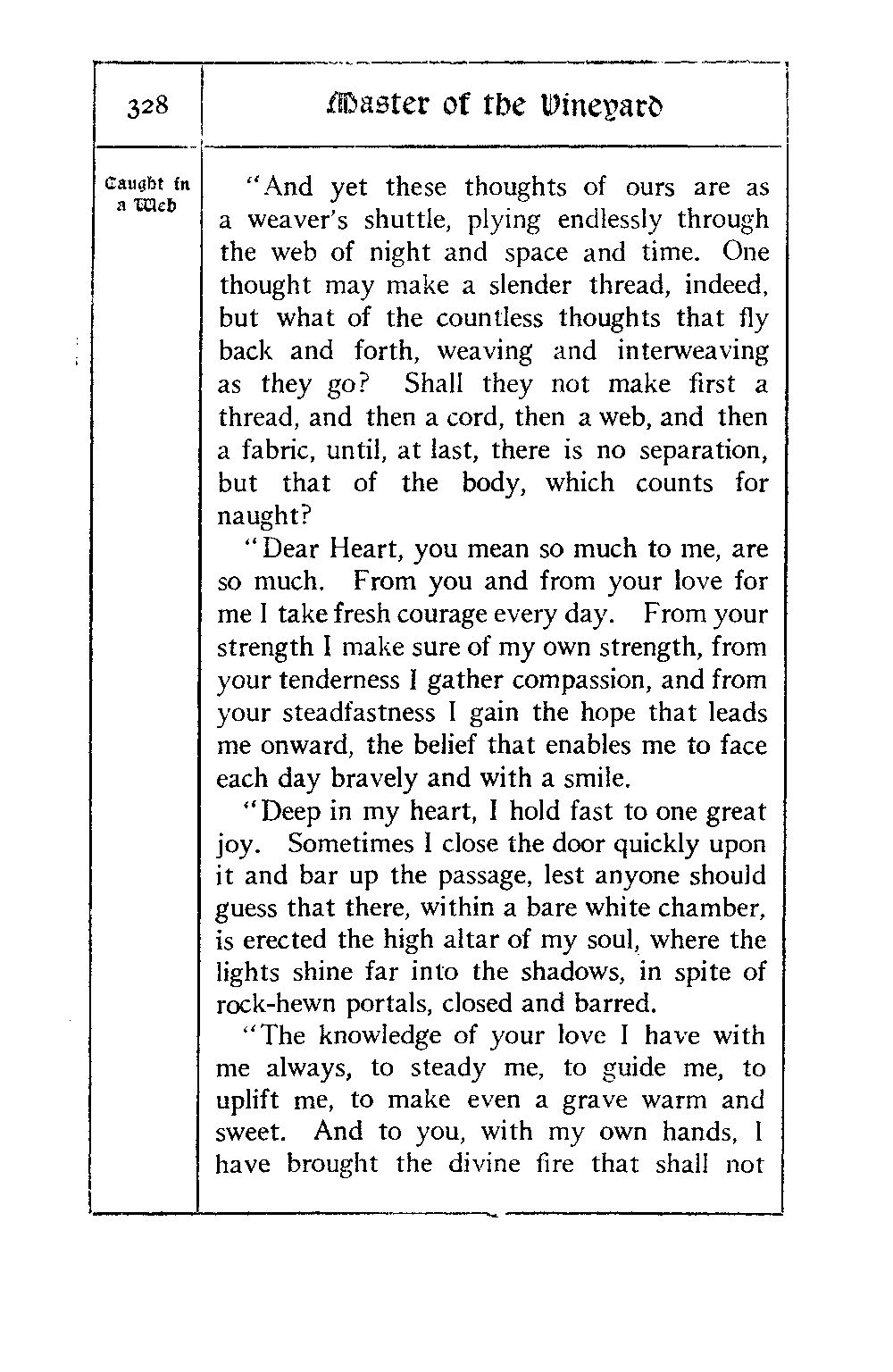 328

Master of the Vineyard

Caught in a Web

"And yet these thoughts of ours are as a weaver's shuttle, plying endlessly through the web of night and space and time. One thought may make a slender thread, indeed, but what of the countless thoughts that fly back and forth, weaving and interweaving as they go? Shall they not make first a thread, and then a cord, then a web, and then a fabric, until, at last, there is no separation, but that of the body, which counts for naught?

"Dear Heart, you mean so much to me, are so much. From you and from your love for me I take fresh courage every day. From your strength I make sure of my own strength, from your tenderness I gather compassion, and from your steadfastness I gain the hope that leads me onward, the belief that enables me to face each day bravely and with a smile.

"Deep in my heart, I hold fast to one great joy. Sometimes I close the door quickly upon it and bar up the passage, lest anyone should guess that there, within a bare white chamber, is erected the high altar of my soul, where the lights shine far into the shadows, in spite of rock-hewn portals, closed and barred.

"The knowledge of your love I have with me always, to steady me, to guide me, to uplift me, to make even a grave warm and sweet. And to you, with my own hands, I have brought the divine fire that shall not